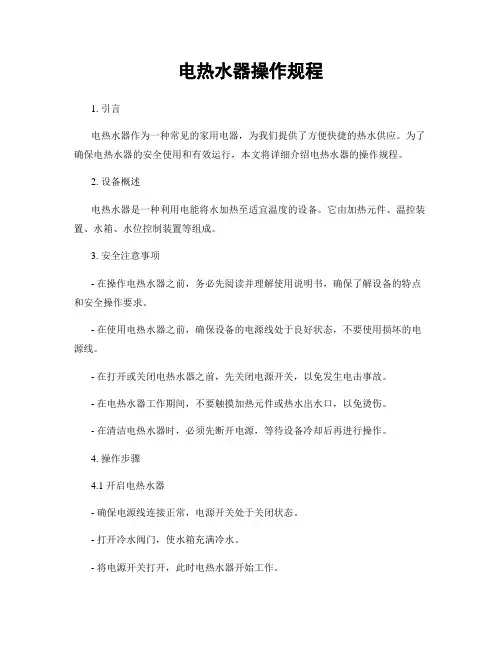 电热水器操作规程

1. 引言

电热水器作为一种常见的家用电器，为我们提供了方便快捷的热水供应。为了确保电热水器的安全使用和有效运行，本文将详细介绍电热水器的操作规程。

2. 设备概述

电热水器是一种利用电能将水加热至适宜温度的设备。它由加热元件、温控装置、水箱、水位控制装置等组成。

3. 安全注意事项

- 在操作电热水器之前，务必先阅读并理解使用说明书，确保了解设备的特点和安全操作要求。

- 在使用电热水器之前，确保设备的电源线处于良好状态，不要使用损坏的电源线。

- 在打开或关闭电热水器之前，先关闭电源开关，以免发生电击事故。

- 在电热水器工作期间，不要触摸加热元件或热水出水口，以免烫伤。

- 在清洁电热水器时，必须先断开电源，等待设备冷却后再进行操作。

4. 操作步骤

4.1 开启电热水器

- 确保电源线连接正常，电源开关处于关闭状态。

- 打开冷水阀门，使水箱充满冷水。

- 将电源开关打开，此时电热水器开始工作。